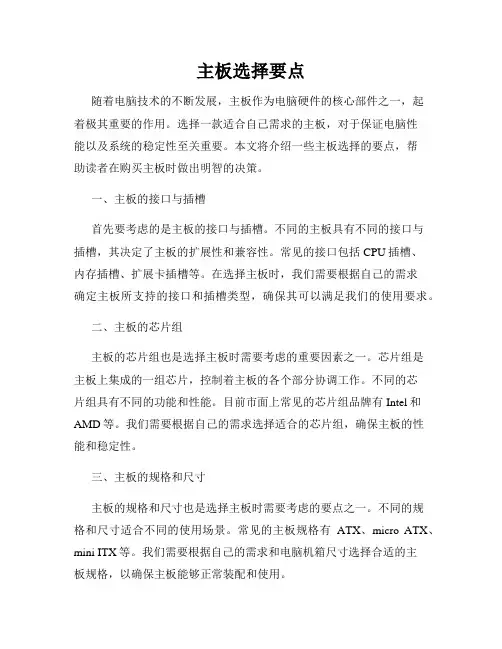 主板选择要点

随着电脑技术的不断发展，主板作为电脑硬件的核心部件之一，起着极其重要的作用。选择一款适合自己需求的主板，对于保证电脑性能以及系统的稳定性至关重要。本文将介绍一些主板选择的要点，帮助读者在购买主板时做出明智的决策。

一、主板的接口与插槽

首先要考虑的是主板的接口与插槽。不同的主板具有不同的接口与插槽，其决定了主板的扩展性和兼容性。常见的接口包括 CPU 插槽、内存插槽、扩展卡插槽等。在选择主板时，我们需要根据自己的需求确定主板所支持的接口和插槽类型，确保其可以满足我们的使用要求。

二、主板的芯片组

主板的芯片组也是选择主板时需要考虑的重要因素之一。芯片组是主板上集成的一组芯片，控制着主板的各个部分协调工作。不同的芯片组具有不同的功能和性能。目前市面上常见的芯片组品牌有 Intel 和 AMD 等。我们需要根据自己的需求选择适合的芯片组，确保主板的性能和稳定性。

三、主板的规格和尺寸

主板的规格和尺寸也是选择主板时需要考虑的要点之一。不同的规格和尺寸适合不同的使用场景。常见的主板规格有 ATX、micro ATX、mini ITX 等。我们需要根据自己的需求和电脑机箱尺寸选择合适的主板规格，以确保主板能够正常装配和使用。